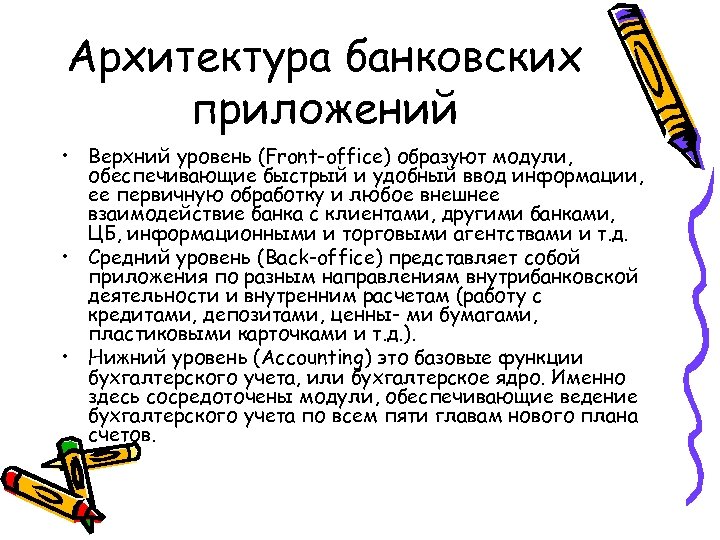 Архитектура банковских приложений

• Верхний уровень (Front-office) образуют модули, обеспечивающие быстрый и удобный ввод информации, ее первичную обработку и любое внешнее взаимодействие банка с клиентами, другими банками, ЦБ, информационными и торговыми агентствами и т.д.
• Средний уровень (Back-office) представляет собой приложения по разным направлениям внутрибанковской деятельности и внутренним расчетам (работу с кредитами, депозитами, ценны- ми бумагами, пластиковыми карточками и т.д.).
• Нижний уровень (Accounting) это базовые функции бухгалтерского учета, или бухгалтерское ядро. Именно здесь сосредоточены модули, обеспечивающие ведение бухгалтерского учета по всем пяти главам нового плана счетов.